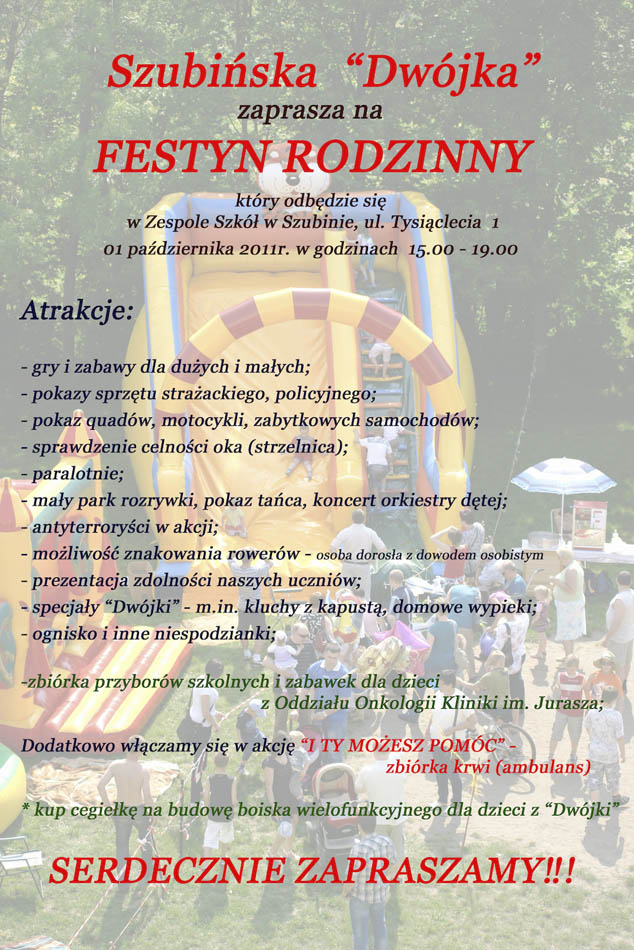 Szubińska “Dwójka”
zaprasza na
FESTYN RODZINNY
który odbędzie się
w Zespole Szkół w Szubinie, ul. Tysiąclecia 1
01 października 2011r. w godzinach 15.00 - 19.00

Atrakcje:

- gry i zabawy dla dużych i małych;
- pokazy sprzętu strażackiego, policyjnego;
- pokaz quadów, motocykli, zabytkowych samochodów;
- sprawdzenie celności oka (strzelnica);
- paralotnie;
- mały park rozrywki, pokaz tańca, koncert orkiestry dętej;
- antyterroryści w akcji;
- możliwość znakowania rowerów - osoba dorosła z dowodem osobistym
- prezentacja zdolności naszych uczniów;
- specjały “Dwójki” - m.in. kluchy z kapustą, domowe wypieki;
- ognisko i inne niespodzianki;

-zbiórka przyborów szkolnych i zabawek dla dzieci z Oddziału Onkologii Kliniki im. Jurasza;

Dodatkowo włączamy się w akcję “I TY MOŻESZ POMÓC” - zbiórka krwi (ambulans)

* kup cegiełkę na budowę boiska wielofunkcyjnego dla dzieci z “Dwójki”

SERDECZNIE ZAPRASZAMY!!!